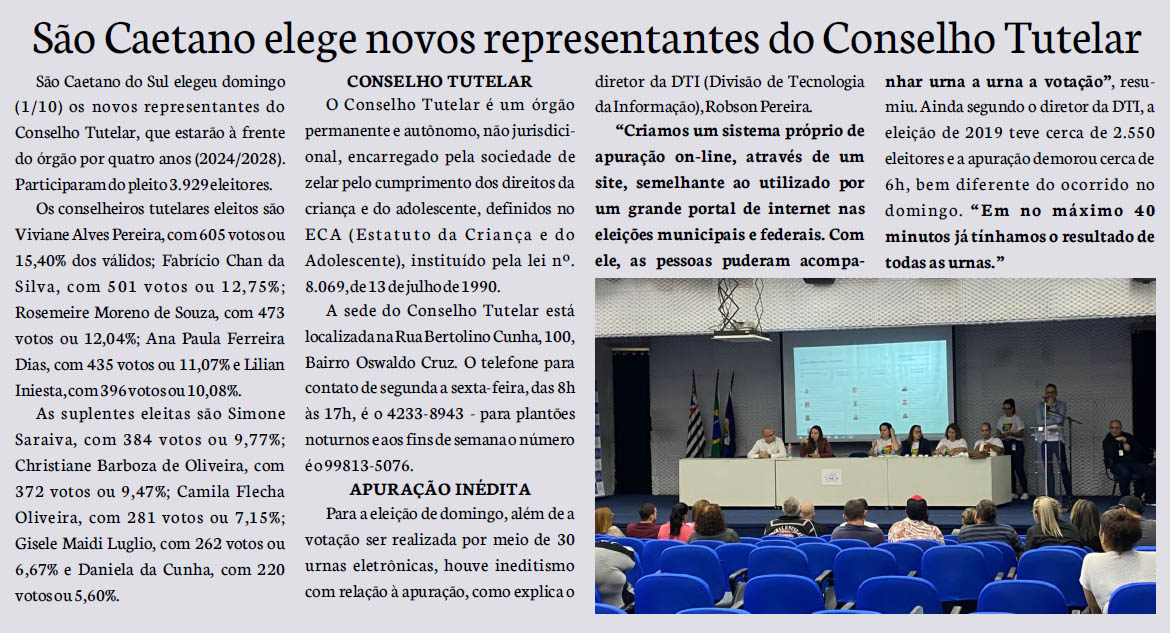 São Caetano elege novos representantes do Conselho Tutelar

São Caetano do Sul elegeu domingo (1/10) os novos representantes do Conselho Tutelar, que estarão à frente do órgão por quatro anos (2024/2028). Participaram do pleito 3.929 eleitores.

Os conselheiros tutelares eleitos são Viviane Alves Pereira, com 605 votos ou 15,40% dos válidos; Fabrício Chan da Silva, com 501 votos ou 12,75%; Rosemeire Moreno de Souza, com 473 votos ou 12,04%; Ana Paula Ferreira Dias, com 435 votos ou 11,07% e Lilian Iniesta, com 396 votos ou 10,08%.

As suplentes eleitas são Simone Saraiva, com 384 votos ou 9,77%; Christiane Barboza de Oliveira, com 372 votos ou 9,47%; Camila Flecha Oliveira, com 281 votos ou 7,15%; Gisele Maidi Luglio, com 262 votos ou 6,67% e Daniela da Cunha, com 220 votos ou 5,60%.

CONSELHO TUTELAR

O Conselho Tutelar é um órgão permanente e autônomo, não jurisdicional, encarregado pela sociedade de zelar pelo cumprimento dos direitos da criança e do adolescente, definidos no ECA (Estatuto da Criança e do Adolescente), instituído pela lei nº. 8.069, de 13 de julho de 1990.

A sede do Conselho Tutelar está localizada na Rua Bertolino Cunha, 100, Bairro Oswaldo Cruz. O telefone para contato de segunda a sexta-feira, das 8h às 17h, é o 4233-8943 - para plantões noturnos e aos fins de semana o número é o 99813-5076.

APURAÇÃO INÉDITA

Para a eleição de domingo, além de a votação ser realizada por meio de 30 urnas eletrônicas, houve ineditismo com relação à apuração, como explica o diretor da DTI (Divisão de Tecnologia da Informação), Robson Pereira.

“Criamos um sistema próprio de apuração on-line, através de um site, semelhante ao utilizado por um grande portal de internet nas eleições municipais e federais. Com ele, as pessoas puderam acompanhar urna a urna a votação”, resumiu. Ainda segundo o diretor da DTI, a eleição de 2019 teve cerca de 2.550 eleitores e a apuração demorou cerca de 6h, bem diferente do ocorrido no domingo. “Em no máximo 40 minutos já tínhamos o resultado de todas as urnas.”